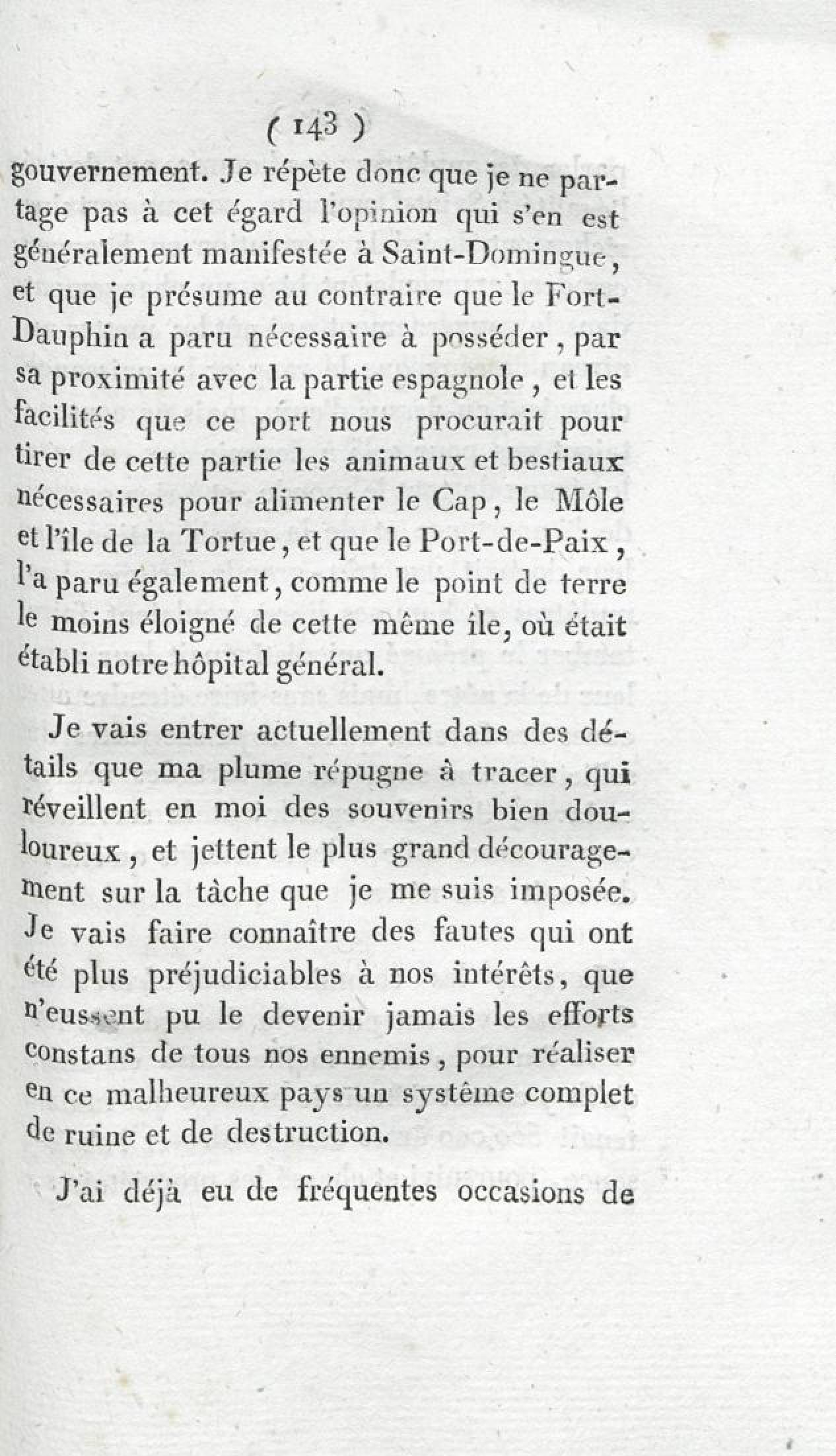 ( 143 )

gouvernement. Je répète donc que je ne partage pas à cet égard l'opinion qui s'en est généralement manifestée à Saint-Domingue, et que je présume au contraire que le Fort-Dauphin a paru nécessaire à posséder, par sa proximité avec la partie espagnole, et les facilités que ce port nous procurait pour tirer de cette partie les animaux et bestiaux nécessaires pour alimenter le Cap, le Môle et l'île de la Tortue, et que le Port-de-Paix, l'a paru également, comme le point de terre le moins éloigné de cette même île, où était établi notre hôpital général.

Je vais entrer actuellement dans des détails que ma plume répugne à tracer, qui réveillent en moi des souvenirs bien douloureux, et jettent le plus grand découragement sur la tâche que je me suis imposée. Je vais faire connaître des fautes qui ont été plus préjudiciables à nos intérêts, que n'eussent pu le devenir jamais les efforts constans de tous nos ennemis, pour réaliser en ce malheureux pays un système complet de ruine et de destruction.

J'ai déjà eu de fréquentes occasions de